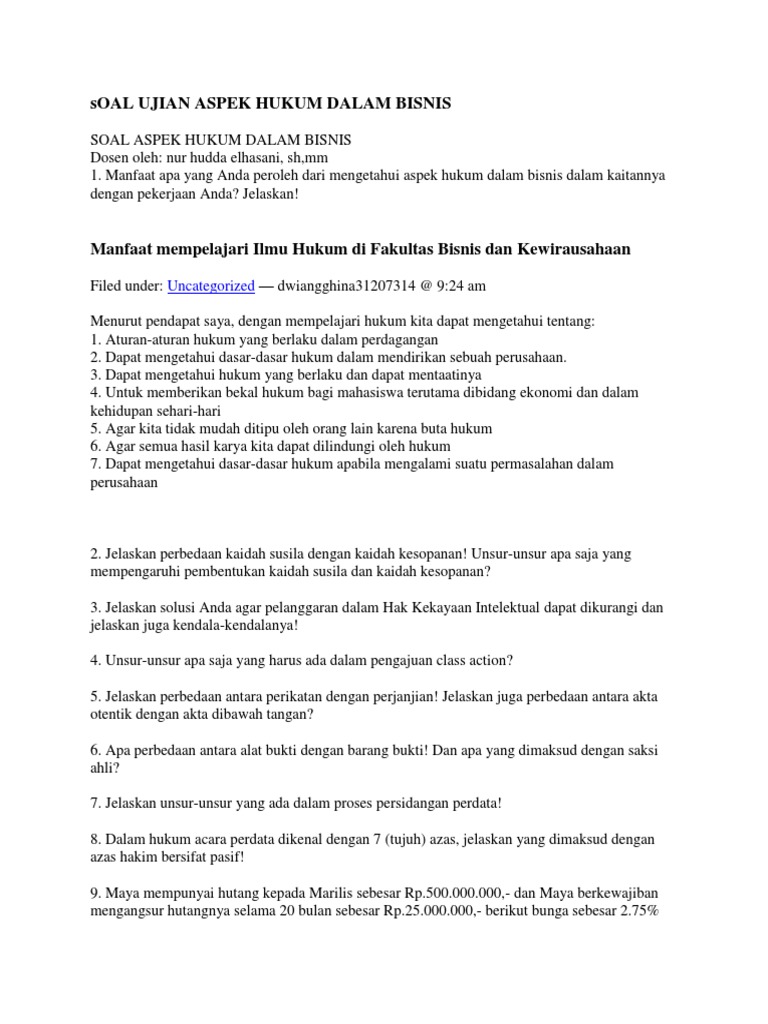 sOAL UJIAN ASPEK HUKUM DALAM BISNIS

SOAL ASPEK HUKUM DALAM BISNIS
Dosen oleh: nur hudda elhasani, sh,mm
1. Manfaat apa yang Anda peroleh dari mengetahui aspek hukum dalam bisnis dalam kaitannya dengan pekerjaan Anda? Jelaskan!

Manfaat mempelajari Ilmu Hukum di Fakultas Bisnis dan Kewirausahaan

Filed under: Uncategorized — dwiangghina31207314 @ 9:24 am

Menurut pendapat saya, dengan mempelajari hukum kita dapat mengetahui tentang:
1. Aturan-aturan hukum yang berlaku dalam perdagangan
2. Dapat mengetahui dasar-dasar hukum dalam mendirikan sebuah perusahaan.
3. Dapat mengetahui hukum yang berlaku dan dapat mentaatinya
4. Untuk memberikan bekal hukum bagi mahasiswa terutama dibidang ekonomi dan dalam kehidupan sehari-hari
5. Agar kita tidak mudah ditipu oleh orang lain karena buta hukum
6. Agar semua hasil karya kita dapat dilindungi oleh hukum
7. Dapat mengetahui dasar-dasar hukum apabila mengalami suatu permasalahan dalam perusahaan

2. Jelaskan perbedaan kaidah susila dengan kaidah kesopanan! Unsur-unsur apa saja yang mempengaruhi pembentukan kaidah susila dan kaidah kesopanan?

3. Jelaskan solusi Anda agar pelanggaran dalam Hak Kekayaan Intelektual dapat dikurangi dan jelaskan juga kendala-kendalanya!

4. Unsur-unsur apa saja yang harus ada dalam pengajuan class action?

5. Jelaskan perbedaan antara perikatan dengan perjanjian! Jelaskan juga perbedaan antara akta otentik dengan akta dibawah tangan?

6. Apa perbedaan antara alat bukti dengan barang bukti! Dan apa yang dimaksud dengan saksi ahli?

7. Jelaskan unsur-unsur yang ada dalam proses persidangan perdata!

8. Dalam hukum acara perdata dikenal dengan 7 (tujuh) azas, jelaskan yang dimaksud dengan azas hakim bersifat pasif!

9. Maya mempunyai hutang kepada Marilis sebesar Rp.500.000.000,- dan Maya berkewajiban mengangsur hutangnya selama 20 bulan sebesar Rp.25.000.000,- berikut bunga sebesar 2.75%